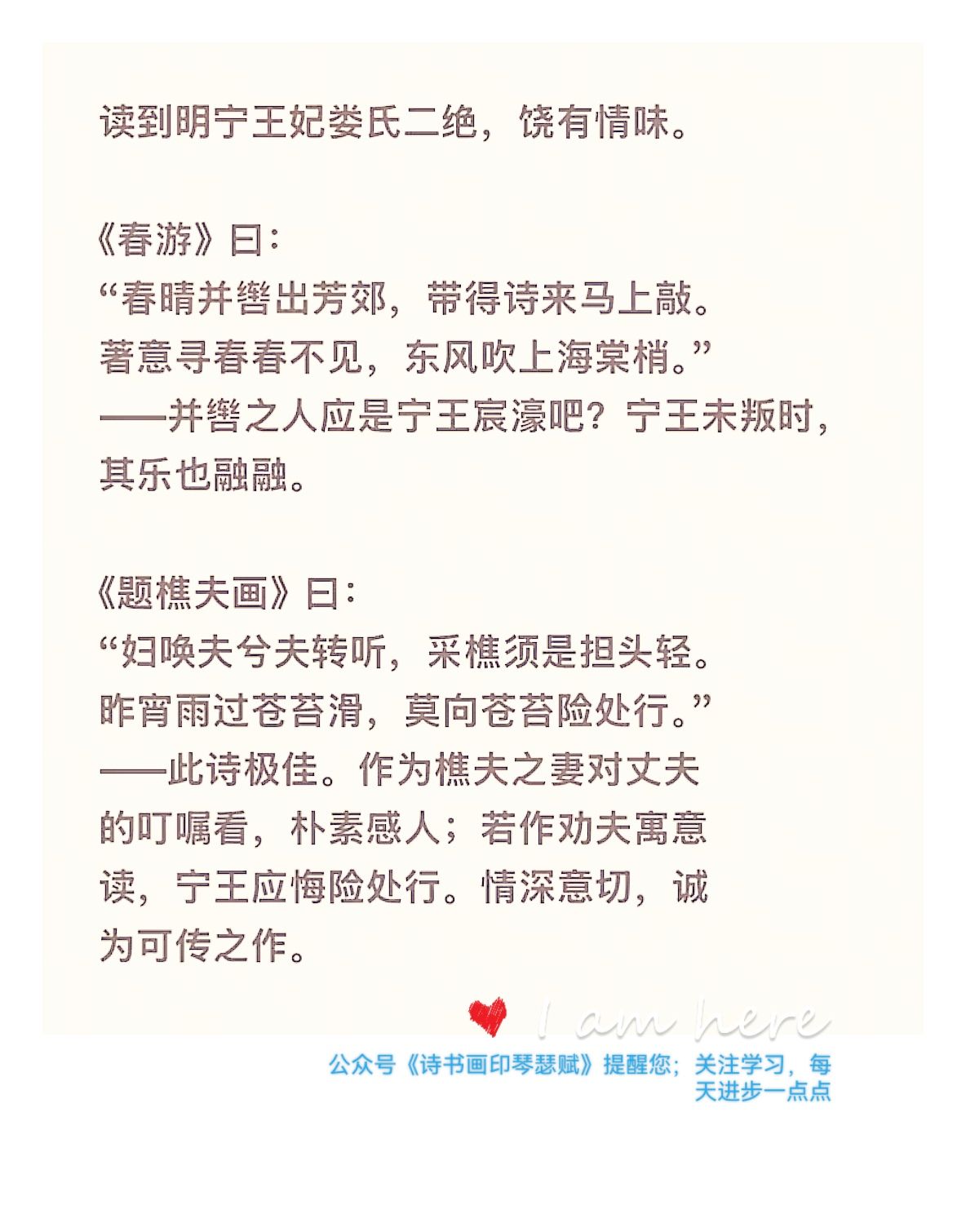 读到明宁王妃娄氏二绝，饶有情味。

《春游》曰：
“春晴并辔出芳郊，带得诗来马上敲。
著意寻春春不见，东风吹上海棠梢。”
——并辔之人应是宁王宸濠吧？宁王未叛时，其乐也融融。

《题樵夫画》曰：
“妇唤夫兮夫转听，采樵须是担头轻。
昨宵雨过苍苔滑，莫向苍苔险处行。”
——此诗极佳。作为樵夫之妻对丈夫的叮嘱看，朴素感人；若作劝夫寓意读，宁王应悔险处行。情深意切，诚为可传之作。

I am here
公众号《诗书画印琴瑟赋》提醒您；关注学习，每天进步一点点